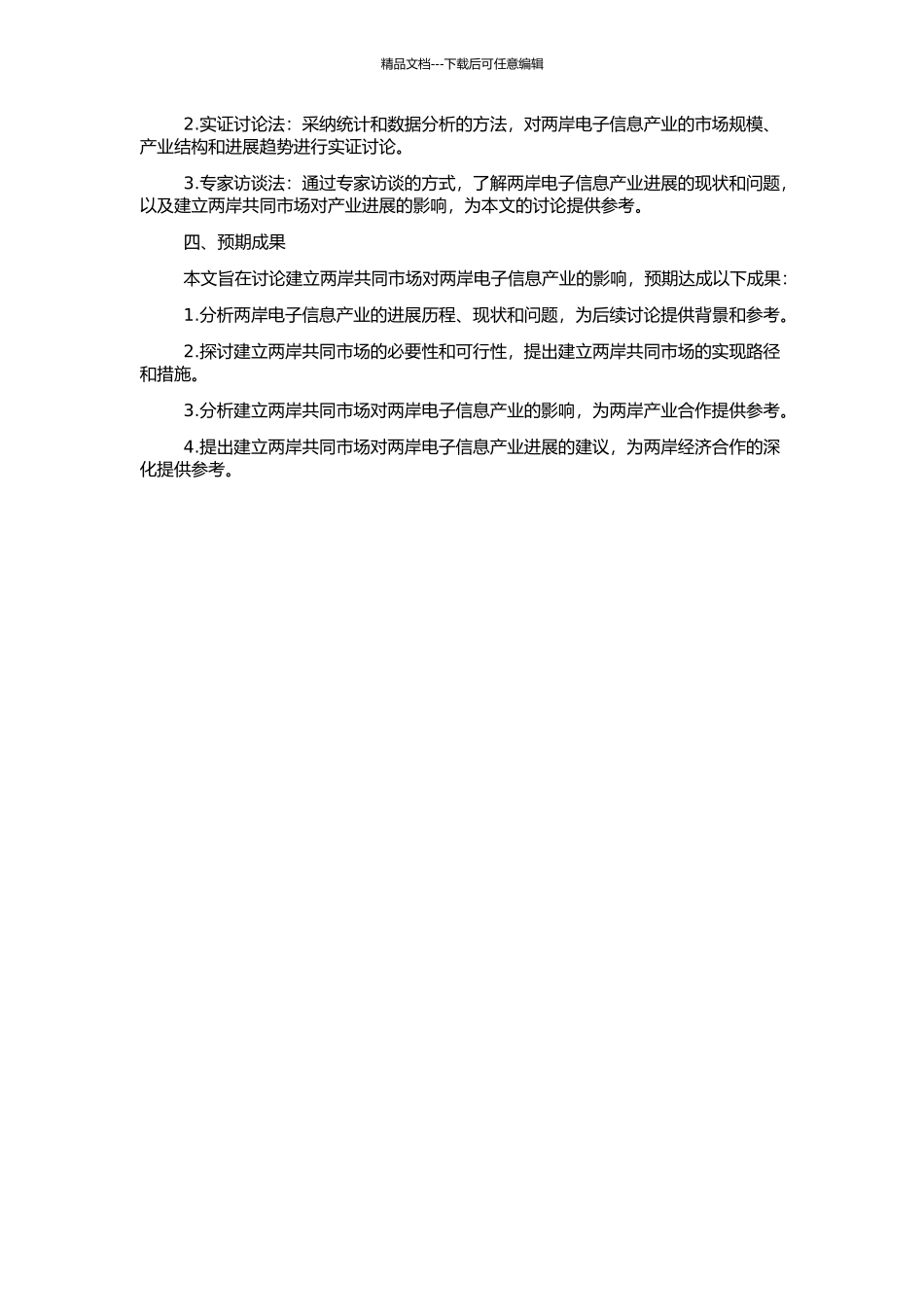 精品文档---下载后可任意编辑

2.实证讨论法：采纳统计和数据分析的方法，对两岸电子信息产业的市场规模、产业结构和进展趋势进行实证讨论。

3.专家访谈法：通过专家访谈的方式，了解两岸电子信息产业进展的现状和问题，以及建立两岸共同市场对产业进展的影响，为本文的讨论提供参考。

四、预期成果

本文旨在讨论建立两岸共同市场对两岸电子信息产业的影响，预期达成以下成果：

1.分析两岸电子信息产业的进展历程、现状和问题，为后续讨论提供背景和参考。

2.探讨建立两岸共同市场的必要性和可行性，提出建立两岸共同市场的实现路径和措施。

3.分析建立两岸共同市场对两岸电子信息产业的影响，为两岸产业合作提供参考。

4.提出建立两岸共同市场对两岸电子信息产业进展的建议，为两岸经济合作的深化提供参考。